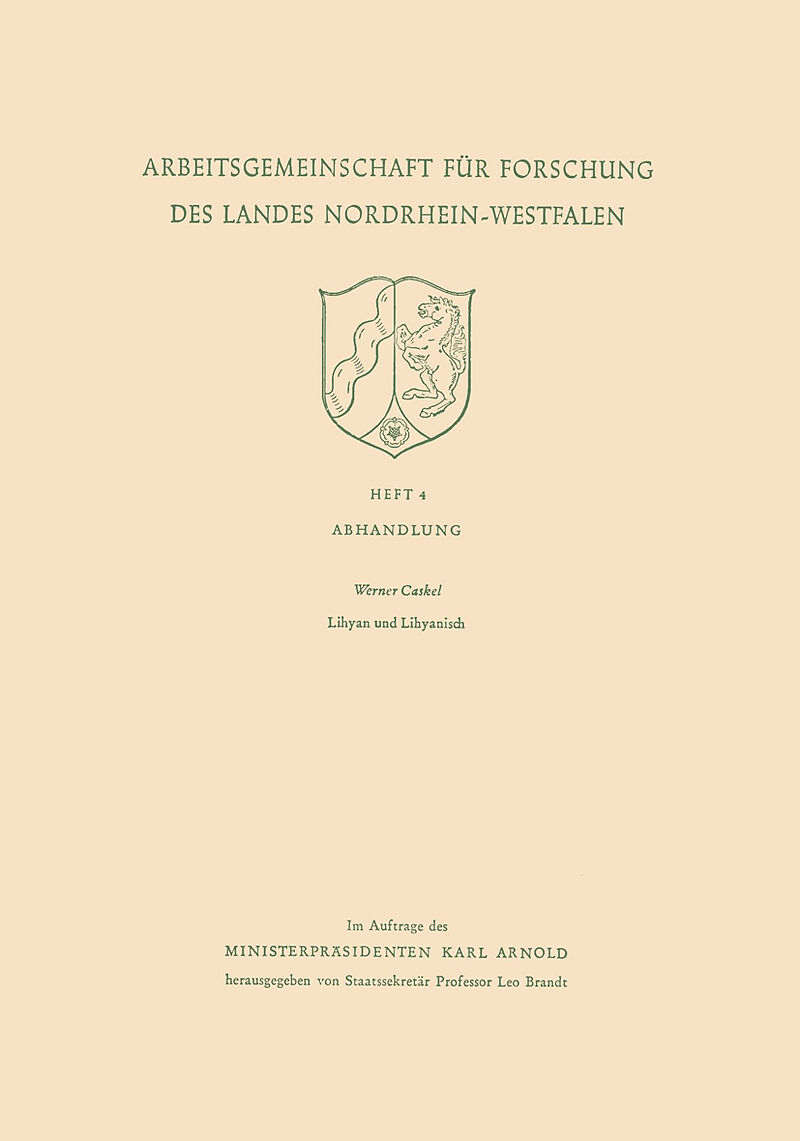 ARBEITSGEMEINSCHAFT FÜR FORSCHUNG
DES LANDES NORDRHEIN-WESTFALEN

HEFT 4

ABHANDLUNG

Werner Caskel

Lihyan und Lihyanisch

Im Auftrage des
MINISTERPRÄSIDENTEN KARL ARNOLD
herausgegeben von Staatssekretär Professor Leo Brandt